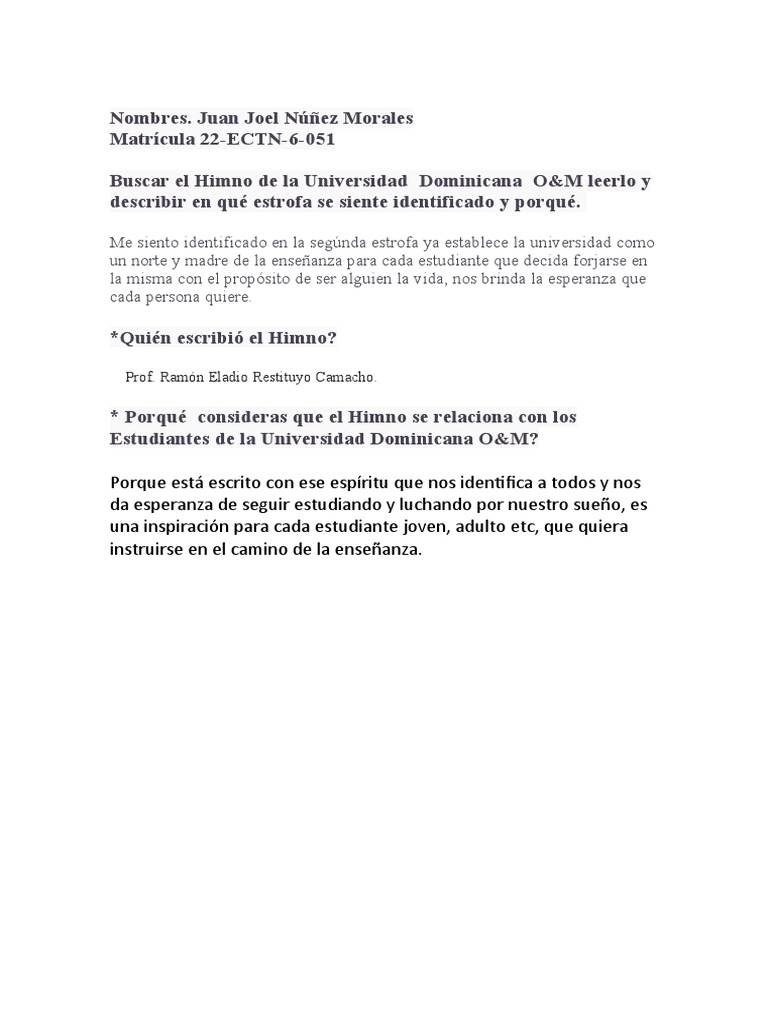 Nombres. Juan Joel Núñez Morales
Matrícula 22-ECTN-6-051

Buscar el Himno de la Universidad Dominicana O&M leerlo y describir en qué estrofa se siente identificado y porqué.

Me siento identificado en la segúnda estrofa ya establece la universidad como un norte y madre de la enseñanza para cada estudiante que decida forjarse en la misma con el propósito de ser alguien la vida, nos brinda la esperanza que cada persona quiere.

*Quién escribió el Himno?

Prof. Ramón Eladio Restituyo Camacho.

* Porqué consideras que el Himno se relaciona con los Estudiantes de la Universidad Dominicana O&M?

Porque está escrito con ese espíritu que nos identifica a todos y nos da esperanza de seguir estudiando y luchando por nuestro sueño, es una inspiración para cada estudiante joven, adulto etc, que quiera instruirse en el camino de la enseñanza.